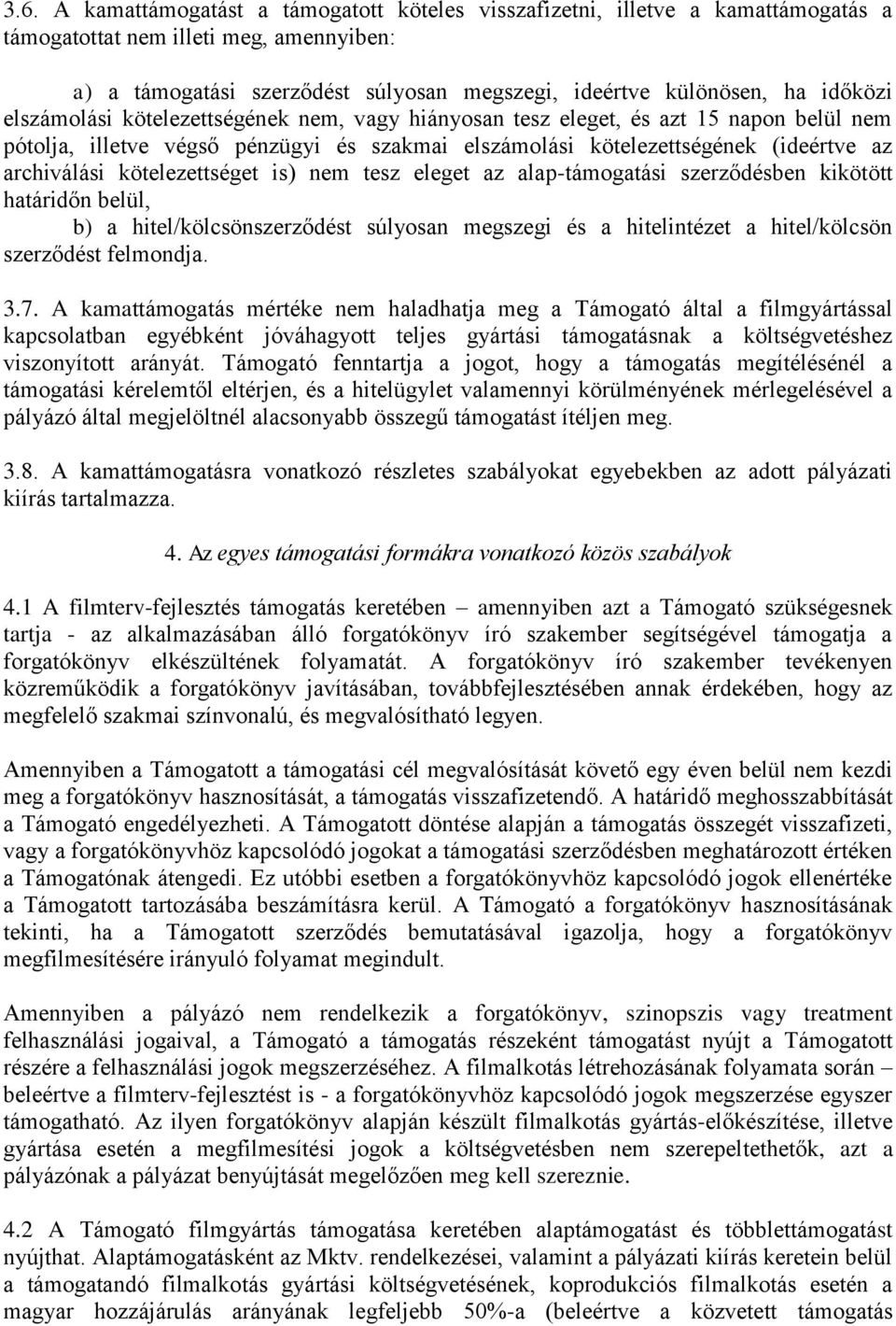 3.6. A kamattámogatást a támogatott köteles visszafizetni, illetve a kamattámogatás a támogatottat nem illeti meg, amennyiben:

a) a támogatási szerződést súlyosan megszegi, ideértve különösen, ha időközi elszámolási kötelezettségének nem, vagy hiányosan tesz eleget, és azt 15 napon belül nem pótolja, illetve végső pénzügyi és szakmai elszámolási kötelezettségének (ideértve az archiválási kötelezettséget is) nem tesz eleget az alap-támogatási szerződésben kikötött határidőn belül,

b) a hitel/kölcsönszerződést súlyosan megszegi és a hitelintézet a hitel/kölcsön szerződést felmondja.

3.7. A kamattámogatás mértéke nem haladhatja meg a Támogató által a filmgyártással kapcsolatban egyébként jóváhagyott teljes gyártási támogatásnak a költségvetéshez viszonyított arányát. Támogató fenntartja a jogot, hogy a támogatás megítélésénél a támogatási kérelemtől eltérjen, és a hitelügylet valamennyi körülményének mérlegelésével a pályázó által megjelöltnél alacsonyabb összegű támogatást ítéljen meg.

3.8. A kamattámogatásra vonatkozó részletes szabályokat egyebekben az adott pályázati kiírás tartalmazza.

4. Az egyes támogatási formákra vonatkozó közös szabályok

4.1 A filmterv-fejlesztés támogatás keretében – amennyiben azt a Támogató szükségesnek tartja - az alkalmazásában álló forgatókönyv író szakember segítségével támogatja a forgatókönyv elkészültének folyamatát. A forgatókönyv író szakember tevékenyen közreműködik a forgatókönyv javításában, továbbfejlesztésében annak érdekében, hogy az megfelelő szakmai színvonalú, és megvalósítható legyen.

Amennyiben a Támogatott a támogatási cél megvalósítását követő egy éven belül nem kezdi meg a forgatókönyv hasznosítását, a támogatás visszafizetendő. A határidő meghosszabbítását a Támogató engedélyezheti. A Támogatott döntése alapján a támogatás összegét visszafizeti, vagy a forgatókönyvhöz kapcsolódó jogokat a támogatási szerződésben meghatározott értéken a Támogatónak átengedi. Ez utóbbi esetben a forgatókönyvhöz kapcsolódó jogok ellenértéke a Támogatott tartozásába beszámításra kerül. A Támogató a forgatókönyv hasznosításának tekinti, ha a Támogatott szerződés bemutatásával igazolja, hogy a forgatókönyv megfilmesítésére irányuló folyamat megindult.

Amennyiben a pályázó nem rendelkezik a forgatókönyv, szinopszis vagy treatment felhasználási jogaival, a Támogató a támogatás részeként támogatást nyújt a Támogatott részére a felhasználási jogok megszerzéséhez. A filmalkotás létrehozásának folyamata során – beleértve a filmterv-fejlesztést is - a forgatókönyvhöz kapcsolódó jogok megszerzése egyszer támogatható. Az ilyen forgatókönyv alapján készült filmalkotás gyártás-előkészítése, illetve gyártása esetén a megfilmesítési jogok a költségvetésben nem szerepeltethetők, azt a pályázónak a pályázat benyújtását megelőzően meg kell szereznie.

4.2 A Támogató filmgyártás támogatása keretében alaptámogatást és többlettámogatást nyújthat. Alaptámogatásként az Mktv. rendelkezései, valamint a pályázati kiírás keretein belül a támogatandó filmalkotás gyártási költségvetésének, koprodukciós filmalkotás esetén a magyar hozzájárulás arányának legfeljebb 50%-a (beleértve a közvetett támogatás